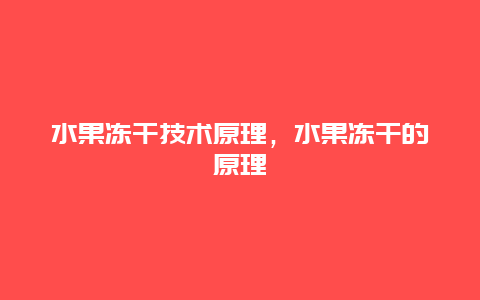 水果冻干技术原理，水果冻干的原理